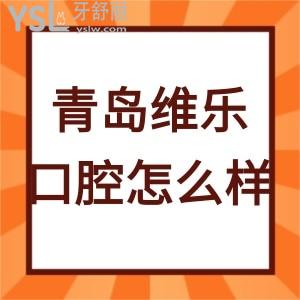 YSL 牙舒丽
yslw.com

青岛维乐
口腔怎么样